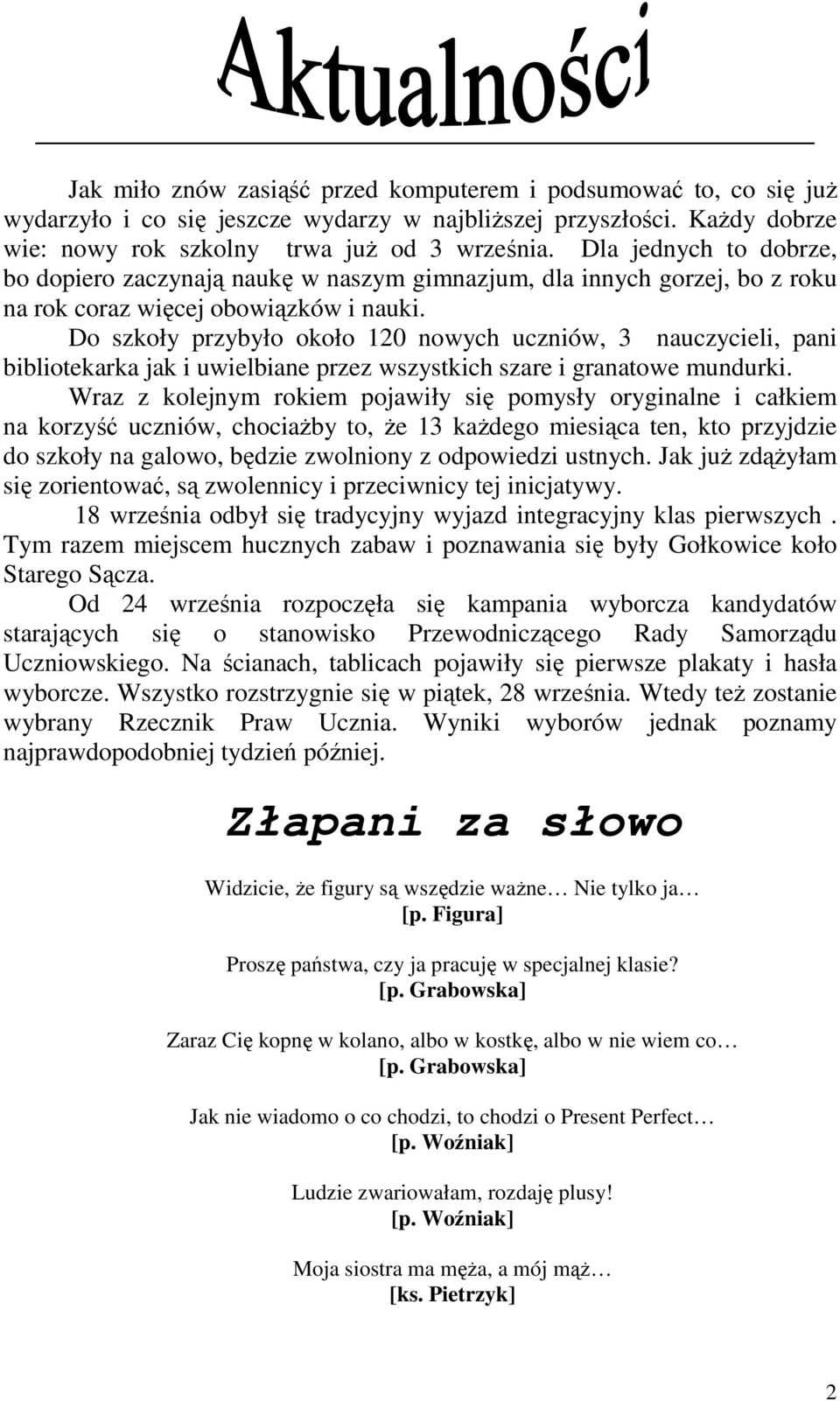 Aktualności

Jak miło znów zasiąść przed komputerem i podsumować to, co się już wydarzyło i co się jeszcze wydarzy w najbliższej przyszłości. Każdy dobrze wie: nowy rok szkolny trwa już od 3 września. Dla jednych to dobrze, bo dopiero zaczynają naukę w naszym gimnazjum, dla innych gorzej, bo z roku na rok coraz więcej obowiązków i nauki.

Do szkoły przybyło około 120 nowych uczniów, 3 nauczycieli, pani bibliotekarka jak i uwielbiane przez wszystkich szare i granatowe mundurki.

Wraz z kolejnym rokiem pojawiły się pomysły oryginalne i całkiem na korzyść uczniów, chociażby to, że 13 każdego miesiąca ten, kto przyjdzie do szkoły na galowo, będzie zwolniony z odpowiedzi ustnych. Jak już zdążyłam się zorientować, są zwolennicy i przeciwnicy tej inicjatywy.

18 września odbył się tradycyjny wyjazd integracyjny klas pierwszych . Tym razem miejscem hucznych zabaw i poznawania się były Gołkowice koło Starego Sącza.

Od 24 września rozpoczęła się kampania wyborcza kandydatów starających się o stanowisko Przewodniczącego Rady Samorządu Uczniowskiego. Na ścianach, tablicach pojawiły się pierwsze plakaty i hasła wyborcze. Wszystko rozstrzygnie się w piątek, 28 września. Wtedy też zostanie wybrany Rzecznik Praw Ucznia. Wyniki wyborów jednak poznamy najprawdopodobniej tydzień później.

Złapani za słowo

Widzicie, że figury są wszędzie ważne… Nie tylko ja…
[p. Figura]

Proszę państwa, czy ja pracuję w specjalnej klasie?
[p. Grabowska]

Zaraz Cię kopnę w kolano, albo w kostkę, albo w nie wiem co…
[p. Grabowska]

Jak nie wiadomo o co chodzi, to chodzi o Present Perfect…
[p. Woźniak]

Ludzie zwariowałam, rozdaję plusy!
[p. Woźniak]

Moja siostra ma męża, a mój mąż…
[ks. Pietrzyk]

2